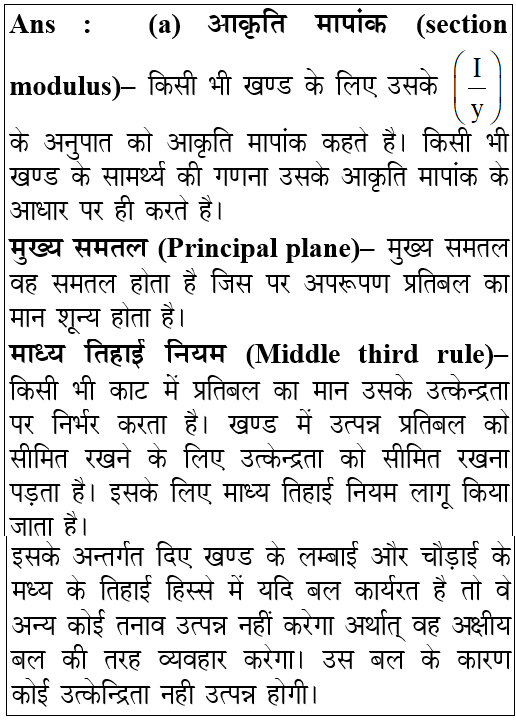 Ans : (a) आकृति मापांक (section modulus)– किसी भी खण्ड के लिए उसके $\left(\frac{I}{y}\right)$ के अनुपात को आकृति मापांक कहते है। किसी भी खण्ड के सामर्थ्य की गणना उसके आकृति मापांक के आधार पर ही करते है।

मुख्य समतल (Principal plane)– मुख्य समतल वह समतल होता है जिस पर अपरूपण प्रतिबल का मान शून्य होता है।

माध्य तिहाई नियम (Middle third rule)– किसी भी काट में प्रतिबल का मान उसके उत्केन्द्रता पर निर्भर करता है। खण्ड में उत्पन्न प्रतिबल को सीमित रखने के लिए उत्केन्द्रता को सीमित रखना पड़ता है। इसके लिए माध्य तिहाई नियम लागू किया जाता है।

इसके अन्तर्गत दिए खण्ड के लम्बाई और चौड़ाई के मध्य के तिहाई हिस्से में यदि बल कार्यरत है तो वे अन्य कोई तनाव उत्पन्न नहीं करेगा अर्थात् वह अक्षीय बल की तरह व्यवहार करेगा। उस बल के कारण कोई उत्केन्द्रिता नही उत्पन्न होगी।